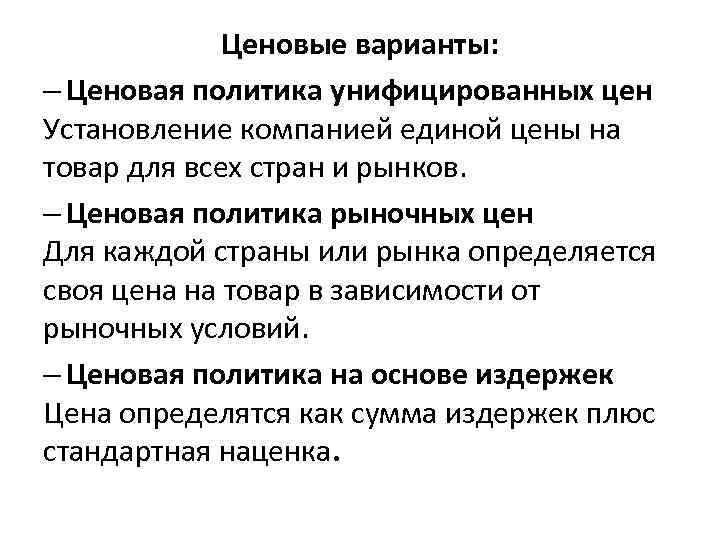 Ценовые варианты:

– Ценовая политика унифицированных цен
Установление компанией единой цены на товар для всех стран и рынков.

– Ценовая политика рыночных цен
Для каждой страны или рынка определяется своя цена на товар в зависимости от рыночных условий.

– Ценовая политика на основе издержек
Цена определятся как сумма издержек плюс стандартная наценка.